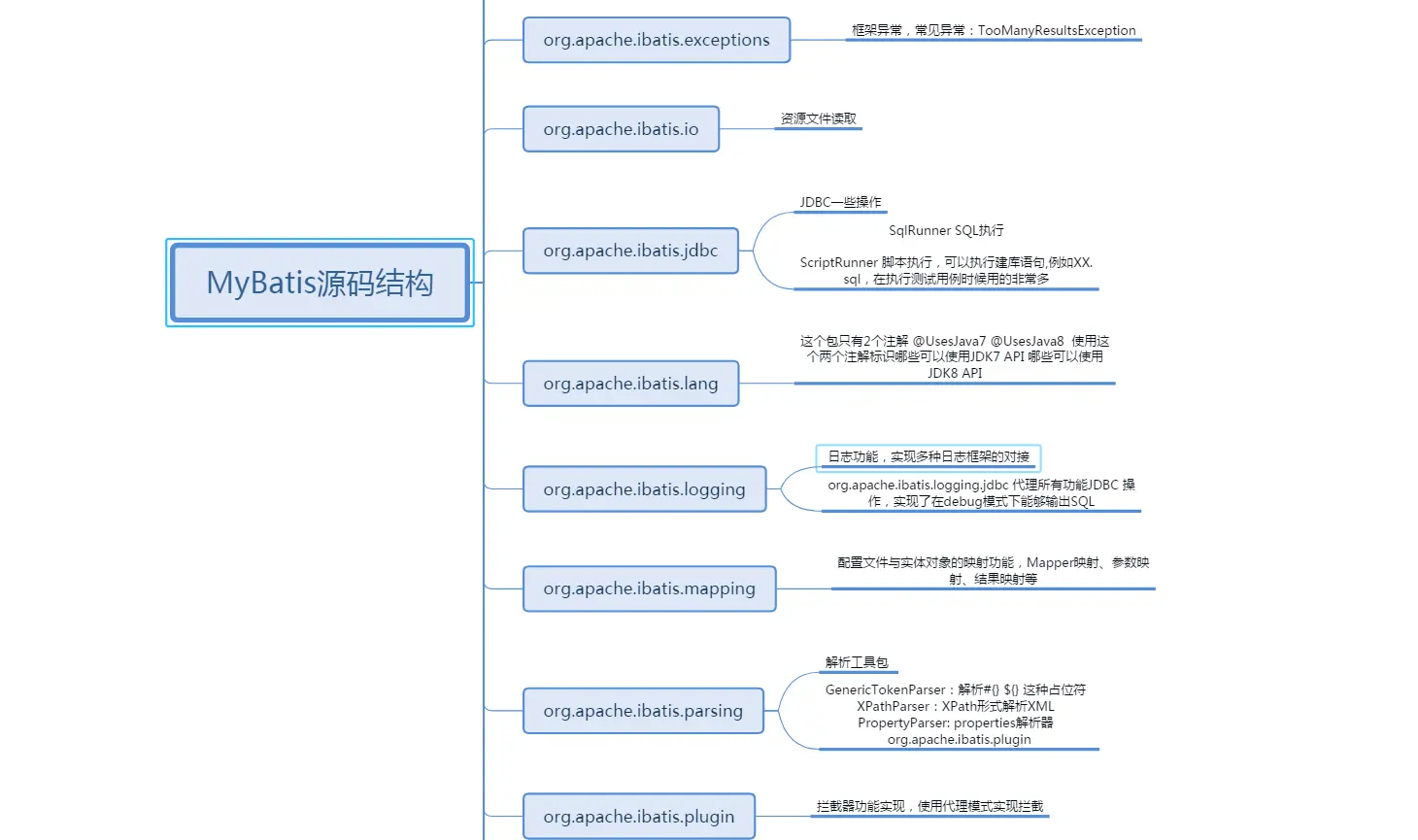 MyBatis源码结构

org.apache.ibatis.exceptions
框架异常，常见异常：TooManyResultsException

org.apache.ibatis.io
资源文件读取

org.apache.ibatis.jdbc
JDBC一些操作
SqlRunner SQL执行
ScriptRunner 脚本执行，可以执行建库语句,例如XX.sql，在执行测试用例时候用的非常多

org.apache.ibatis.lang
这个包只有2个注解 @UsesJava7 @UsesJava8 使用这个两个注解标识哪些可以使用JDK7 API 哪些可以使用JDK8 API

org.apache.ibatis.logging
日志功能，实现多种日志框架的对接
org.apache.ibatis.logging.jdbc 代理所有功能JDBC 操作，实现了在debug模式下能够输出SQL

org.apache.ibatis.mapping
配置文件与实体对象的映射功能，Mapper映射、参数映射、结果映射等

org.apache.ibatis.parsing
解析工具包
GenericTokenParser：解析#{} ${} 这种占位符
XPathParser：XPath形式解析XML
PropertyParser: properties解析器
org.apache.ibatis.plugin

org.apache.ibatis.plugin
拦截器功能实现，使用代理模式实现拦截